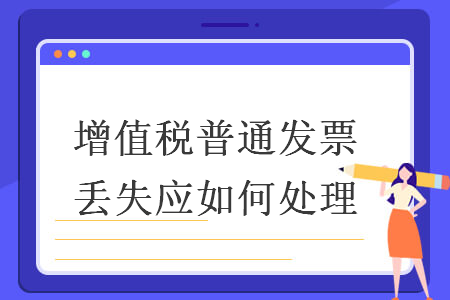 增值税普通发票丢失应如何处理